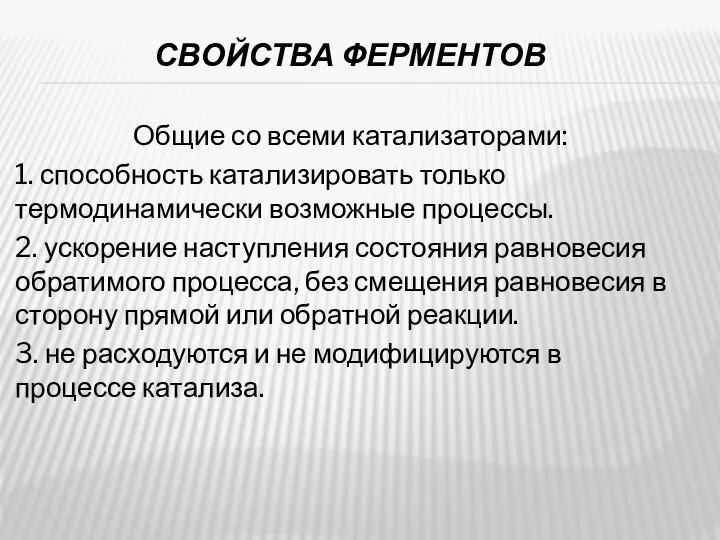 СВОЙСТВА ФЕРМЕНТОВ

Общие со всеми катализаторами:

1. способность катализировать только термодинамически возможные процессы.

2. ускорение наступления состояния равновесия обратимого процесса, без смещения равновесия в сторону прямой или обратной реакции.

3. не расходуются и не модифицируются в процессе катализа.